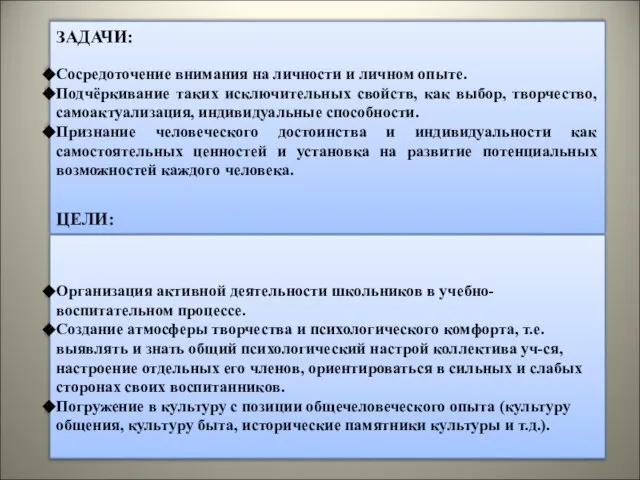 ЗАДАЧИ:

◆Сосредоточение внимания на личности и личном опыте.
◆Подчёркивание таких исключительных свойств, как выбор, творчество, самоактуализация, индивидуальные способности.
◆Признание человеческого достоинства и индивидуальности как самостоятельных ценностей и установка на развитие потенциальных возможностей каждого человека.

ЦЕЛИ:

◆Организация активной деятельности школьников в учебно-воспитательном процессе.
◆Создание атмосферы творчества и психологического комфорта, т.е. выявлять и знать общий психологический настрой коллектива уч-ся, настроение отдельных его членов, ориентироваться в сильных и слабых сторонах своих воспитанников.
◆Погружение в культуру с позиции общечеловеческого опыта (культуру общения, культуру быта, исторические памятники культуры и т.д.).